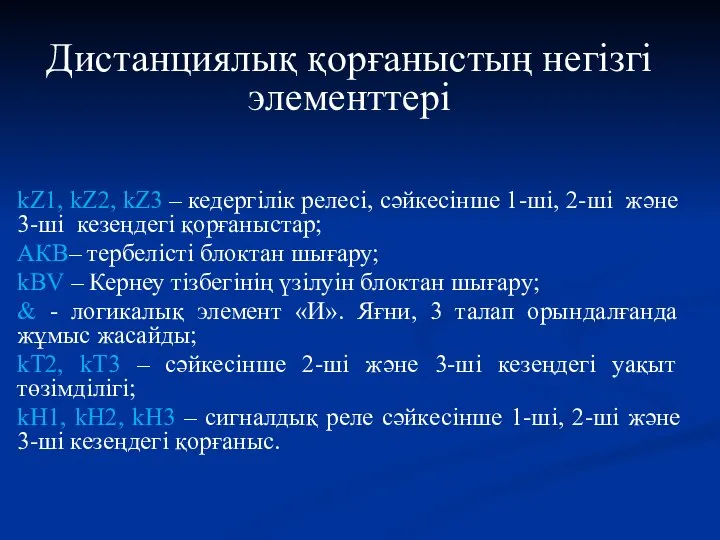 Дистанциялық қорғаныстың негізгі элементтері

kZ1, kZ2, kZ3 – кедергілік релесі, сәйкесінше 1-ші, 2-ші және 3-ші кезеңдегі қорғаныстар;

АКВ– тербелісті блоктан шығару;

kBV – Кернеу тізбегінің үзілуін блоктан шығару;

& - логикалық элемент «И». Яғни, 3 талап орындалғанда жұмыс жасайды;

kT2, kT3 – сәйкесінше 2-ші және 3-ші кезеңдегі уақыт төзімділігі;

kH1, kH2, kH3 – сигналдық реле сәйкесінше 1-ші, 2-ші және 3-ші кезеңдегі қорғаныс.